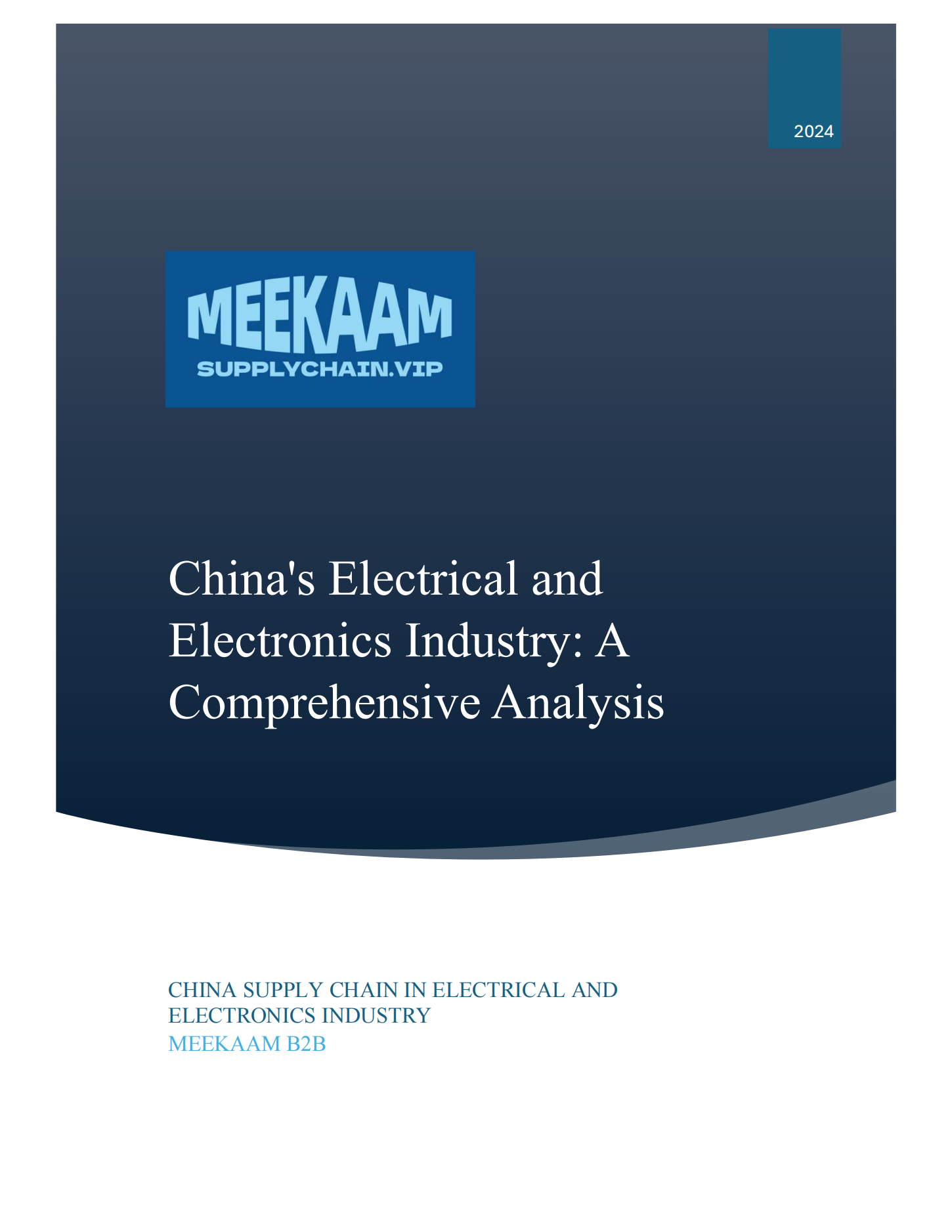 2024

MEEKAAM
SUPPLYCHAIN.VIP

China's Electrical and Electronics Industry: A Comprehensive Analysis

CHINA SUPPLY CHAIN IN ELECTRICAL AND ELECTRONICS INDUSTRY
MEEKAAM B2B